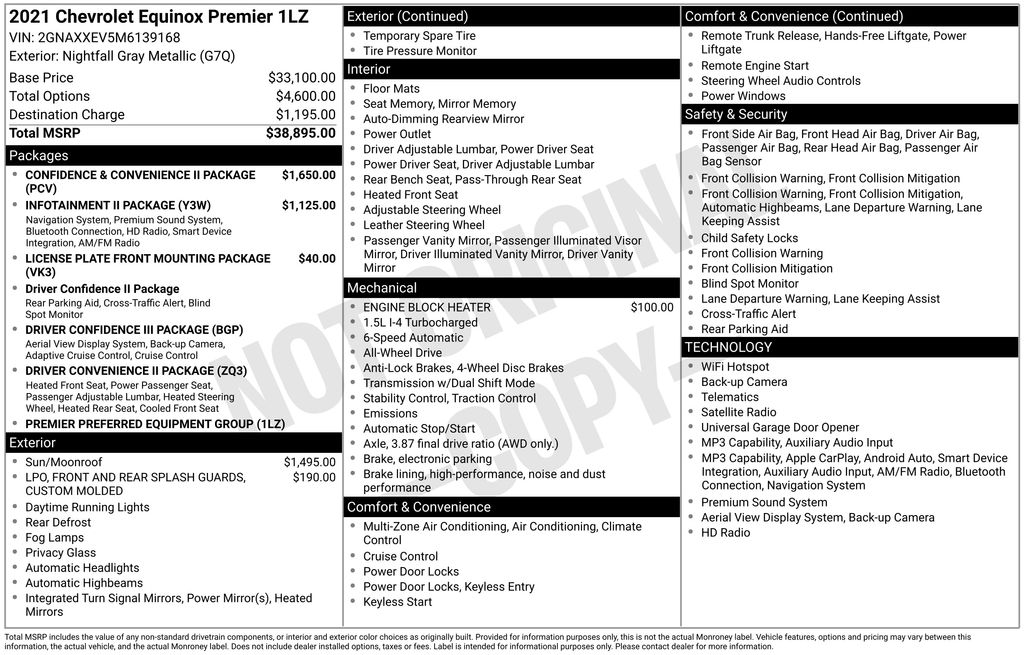 2021 Chevrolet Equinox Premier 1LZ
VIN: 2GNAXXEV5M6139168
Exterior: Nightfall Gray Metallic (G7Q)

Base Price $33,100.00
Total Options $4,600.00
Destination Charge $1,195.00
Total MSRP $38,895.00

Packages
• CONFIDENCE & CONVENIENCE II PACKAGE (PCV) $1,650.00
• INFOTAINMENT II PACKAGE (Y3W) $1,125.00
Navigation System, Premium Sound System, Bluetooth Connection, HD Radio, Smart Device Integration, AM/FM Radio
• LICENSE PLATE FRONT MOUNTING PACKAGE (VK3) $40.00
• Driver Confidence II Package
Rear Parking Aid, Cross-Traffic Alert, Blind Spot Monitor
• DRIVER CONFIDENCE III PACKAGE (BGP)
Aerial View Display System, Back-up Camera, Adaptive Cruise Control, Cruise Control
• DRIVER CONVENIENCE II PACKAGE (ZQ3)
Heated Front Seat, Power Passenger Seat, Passenger Adjustable Lumbar, Heated Steering Wheel, Heated Rear Seat, Cooled Front Seat
• PREMIER PREFERRED EQUIPMENT GROUP (1LZ)

Exterior
• Sun/Moonroof $1,495.00
• LPO, FRONT AND REAR SPLASH GUARDS, CUSTOM MOLDED $190.00
• Daytime Running Lights
• Rear Defrost
• Fog Lamps
• Privacy Glass
• Automatic Headlights
• Automatic Highbeams
• Integrated Turn Signal Mirrors, Power Mirror(s), Heated Mirrors

Exterior (Continued)
• Temporary Spare Tire
• Tire Pressure Monitor

Interior
• Floor Mats
• Seat Memory, Mirror Memory
• Auto-Dimming Rearview Mirror
• Power Outlet
• Driver Adjustable Lumbar, Power Driver Seat
• Power Driver Seat, Driver Adjustable Lumbar
• Rear Bench Seat, Pass-Through Rear Seat
• Heated Front Seat
• Adjustable Steering Wheel
• Leather Steering Wheel
• Passenger Vanity Mirror, Passenger Illuminated Visor Mirror, Driver Illuminated Vanity Mirror, Driver Vanity Mirror

Mechanical
• ENGINE BLOCK HEATER $100.00
• 1.5L I-4 Turbocharged
• 6-Speed Automatic
• All-Wheel Drive
• Anti-Lock Brakes, 4-Wheel Disc Brakes
• Transmission w/Dual Shift Mode
• Stability Control, Traction Control
• Emissions
• Automatic Stop/Start
• Axle, 3.87 final drive ratio (AWD only.)
• Brake, electronic parking
• Brake lining, high-performance, noise and dust performance

Comfort & Convenience
• Multi-Zone Air Conditioning, Air Conditioning, Climate Control
• Cruise Control
• Power Door Locks
• Power Door Locks, Keyless Entry
• Keyless Start

Comfort & Convenience (Continued)
• Remote Trunk Release, Hands-Free Liftgate, Power Liftgate
• Remote Engine Start
• Steering Wheel Audio Controls
• Power Windows

Safety & Security
• Front Side Air Bag, Front Head Air Bag, Driver Air Bag, Passenger Air Bag, Rear Head Air Bag, Passenger Air Bag Sensor
• Front Collision Warning, Front Collision Mitigation
• Front Collision Warning, Front Collision Mitigation, Automatic Highbeams, Lane Departure Warning, Lane Keeping Assist
• Child Safety Locks
• Front Collision Warning
• Front Collision Mitigation
• Blind Spot Monitor
• Lane Departure Warning, Lane Keeping Assist
• Cross-Traffic Alert
• Rear Parking Aid

TECHNOLOGY
• WiFi Hotspot
• Back-up Camera
• Telematics
• Satellite Radio
• Universal Garage Door Opener
• MP3 Capability, Auxiliary Audio Input
• MP3 Capability, Apple CarPlay, Android Auto, Smart Device Integration, Auxiliary Audio Input, AM/FM Radio, Bluetooth Connection, Navigation System
• Premium Sound System
• Aerial View Display System, Back-up Camera
• HD Radio

Total MSRP includes the value of any non-standard drivetrain components, or interior and exterior color choices as originally built. Provided for information purposes only, this is not the actual Monroney label. Vehicle features, options and pricing may vary between this information, the actual vehicle, and the actual Monroney label. Does not include dealer installed options, taxes or fees. Label is intended for informational purposes only. Please contact dealer for more information.

NOT ORIGINAL COPY